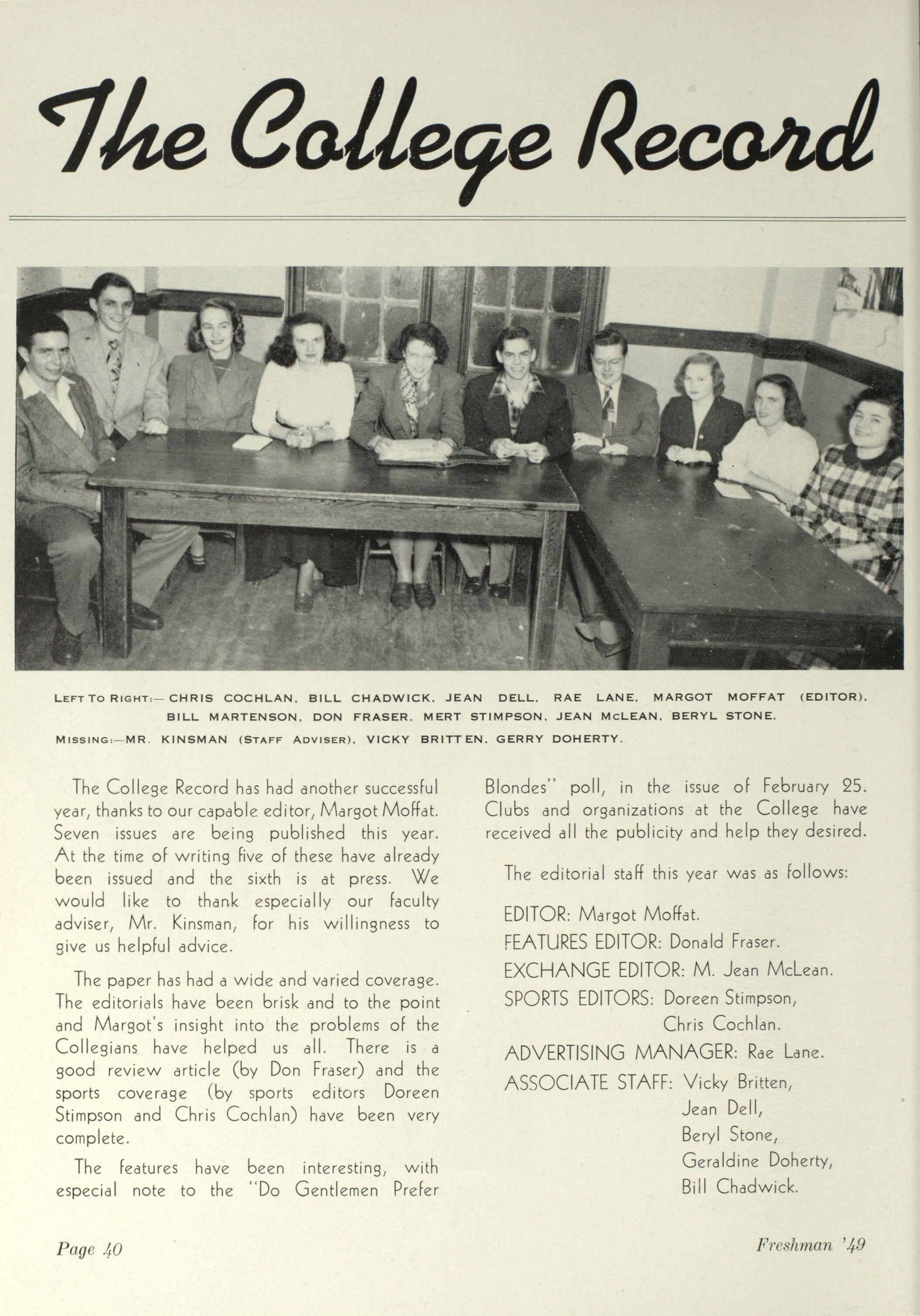 The College Record

LEFT TO RIGHT:— CHRIS COCHLAN, BILL CHADWICK, JEAN DELL, RAE LANE, MARGOT MOFFAT (EDITOR), BILL MARTENSON, DON FRASER, MERT STIMPSON, JEAN McLEAN, BERYL STONE.
MISSING:—MR. KINSMAN (STAFF ADVISER), VICKY BRITTEN, GERRY DOHERTY.

The College Record has had another successful year, thanks to our capable editor, Margot Moffat. Seven issues are being published this year. At the time of writing five of these have already been issued and the sixth is at press. We would like to thank especially our faculty adviser, Mr. Kinsman, for his willingness to give us helpful advice.

The paper has had a wide and varied coverage. The editorials have been brisk and to the point and Margot's insight into the problems of the Collegians have helped us all. There is a good review article (by Don Fraser) and the sports coverage (by sports editors Doreen Stimpson and Chris Cochlan) have been very complete.

The features have been interesting, with especial note to the "Do Gentlemen Prefer Blondes" poll, in the issue of February 25. Clubs and organizations at the College have received all the publicity and help they desired.

The editorial staff this year was as follows:

EDITOR: Margot Moffat.
FEATURES EDITOR: Donald Fraser.
EXCHANGE EDITOR: M. Jean McLean.
SPORTS EDITORS: Doreen Stimpson, Chris Cochlan.
ADVERTISING MANAGER: Rae Lane.
ASSOCIATE STAFF: Vicky Britten, Jean Dell, Beryl Stone, Geraldine Doherty, Bill Chadwick.

Page 40

Freshman '49